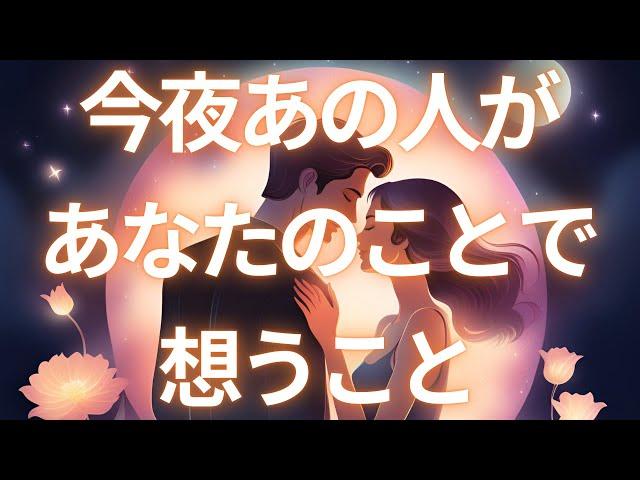 今夜あの人が
あなたのことで
想うこと